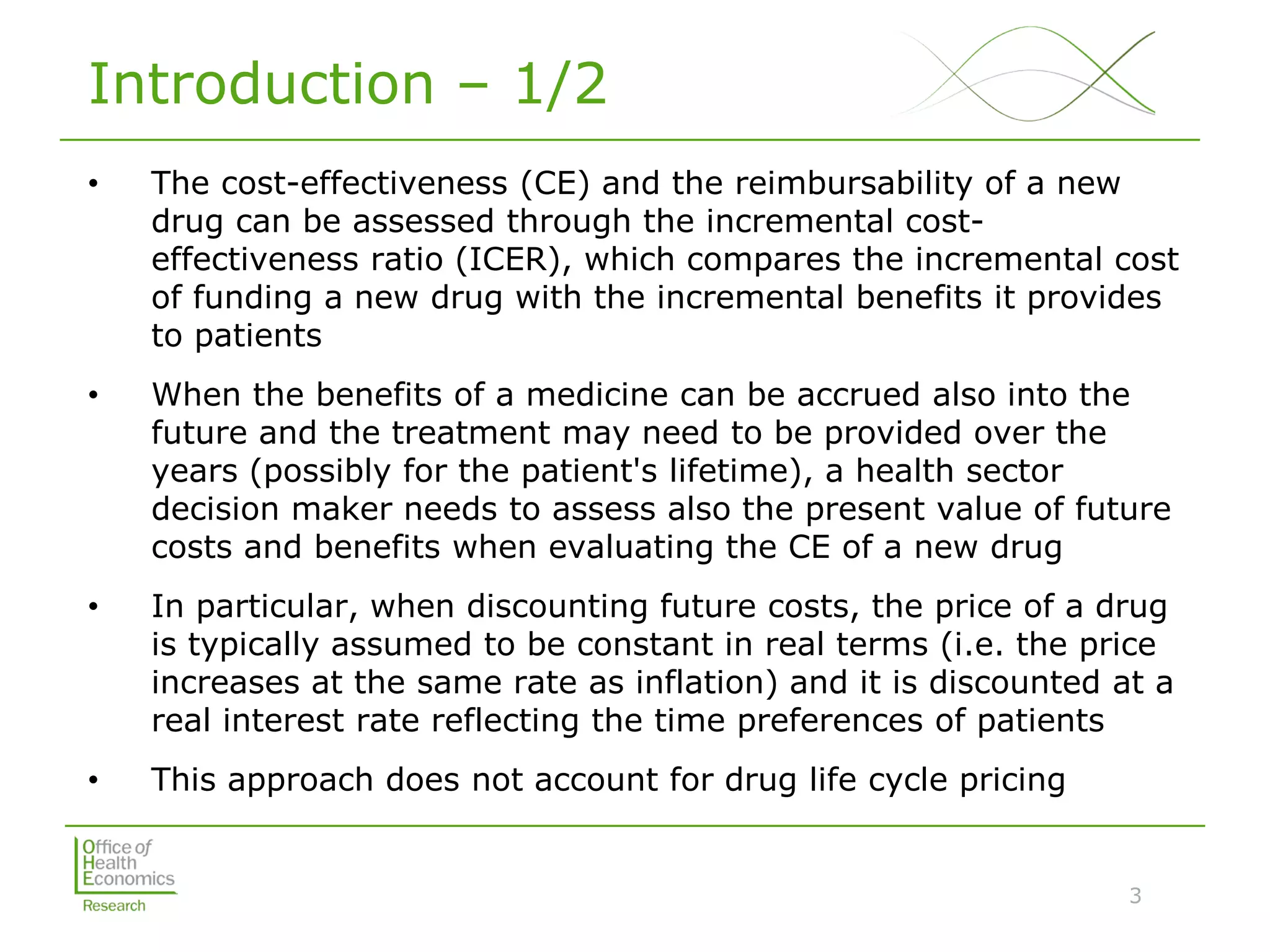 Introduction – 1/2

• The cost-effectiveness (CE) and the reimbursability of a new drug can be assessed through the incremental cost-effectiveness ratio (ICER), which compares the incremental cost of funding a new drug with the incremental benefits it provides to patients

• When the benefits of a medicine can be accrued also into the future and the treatment may need to be provided over the years (possibly for the patient's lifetime), a health sector decision maker needs to assess also the present value of future costs and benefits when evaluating the CE of a new drug

• In particular, when discounting future costs, the price of a drug is typically assumed to be constant in real terms (i.e. the price increases at the same rate as inflation) and it is discounted at a real interest rate reflecting the time preferences of patients

• This approach does not account for drug life cycle pricing

Office of Health Economics
Research

3